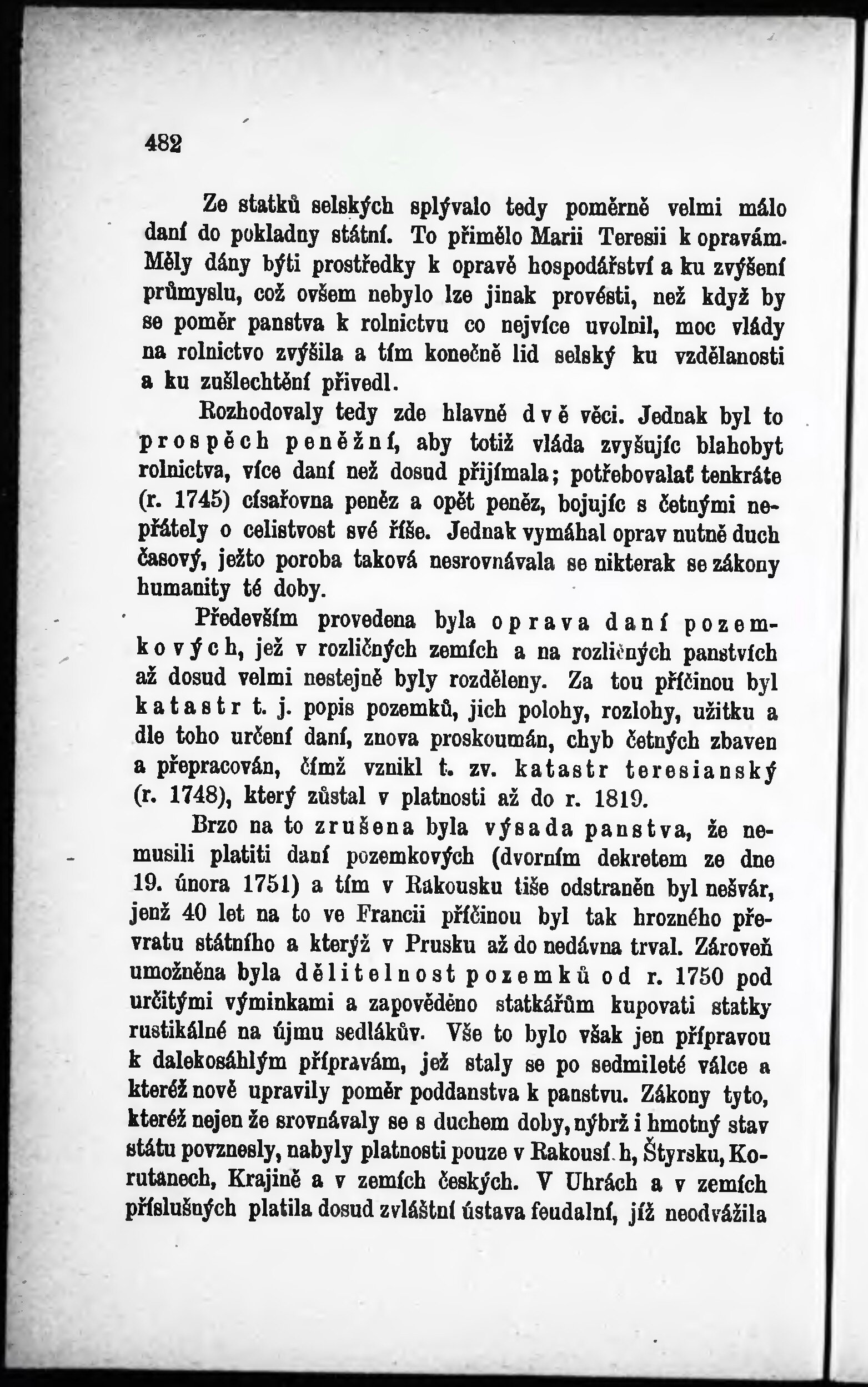 482

Ze statků selských splývalo tedy poměrně velmi málo daní do pokladny státní. To přimělo Marii Teresii k opravám. Měly dány býti prostředky k opravě hospodářství a ku zvýšení průmyslu, což ovšem nebylo lze jinak provésti, než když by se poměr panstva k rolnictvu co nejvíce uvolnil, moc vlády na rolnictvo zvýšila a tím konečně lid selský ku vzdělanosti a ku zušlechtění přivedl.

Rozhodovaly tedy zde hlavně dvě věci. Jednak byl to prospěch peněžní, aby totiž vláda zvyšujíc blahobyt rolnictva, více daní než dosud přijímala; potřebovalať tenkráte (r. 1745) císařovna peněz a opět peněz, bojujíc s četnými nepřátely o celistvost své říše. Jednak vymáhal oprav nutně duch časový, ježto poroba taková nesrovnávala se nikterak se zákony humanity té doby.

Především provedena byla oprava daní pozemkových, jež v rozličných zemích a na rozličných panstvích až dosud velmi nestejně byly rozděleny. Za tou příčinou byl katastr t. j. popis pozemků, jich polohy, rozlohy, užitku a dle toho určení daní, znova proskoumán, chyb četných zbaven a přepracován, čímž vznikl t. zv. katastr teresianský (r. 1748), který zůstal v platnosti až do r. 1819.

Brzo na to zrušena byla výsada panstva, že nemusili platiti daní pozemkových (dvorním dekretem ze dne 19. února 1751) a tím v Rakousku tiše odstraněn byl nešvár, jenž 40 let na to ve Francii příčinou byl tak hrozného převratu státního a kterýž v Prusku až do nedávna trval. Zároveň umožněna byla dělitelnost pozemků od r. 1750 pod určitými výminkami a zapověděno statkářům kupovati statky rustikálné na újmu sedlákův. Vše to bylo však jen přípravou k dalekosáhlým přípravám, jež staly se po sedmileté válce a kteréž nově upravily poměr poddanstva k panstvu. Zákony tyto, kteréž nejen že srovnávaly se s duchem doby, nýbrž i hmotný stav státu povznesly, nabyly platnosti pouze v Rakousí h, Štyrsku, Korutanech, Krajině a v zemích českých. V Uhrách a v zemích příslušných platila dosud zvláštní ústava feudalní, jíž neodvážila